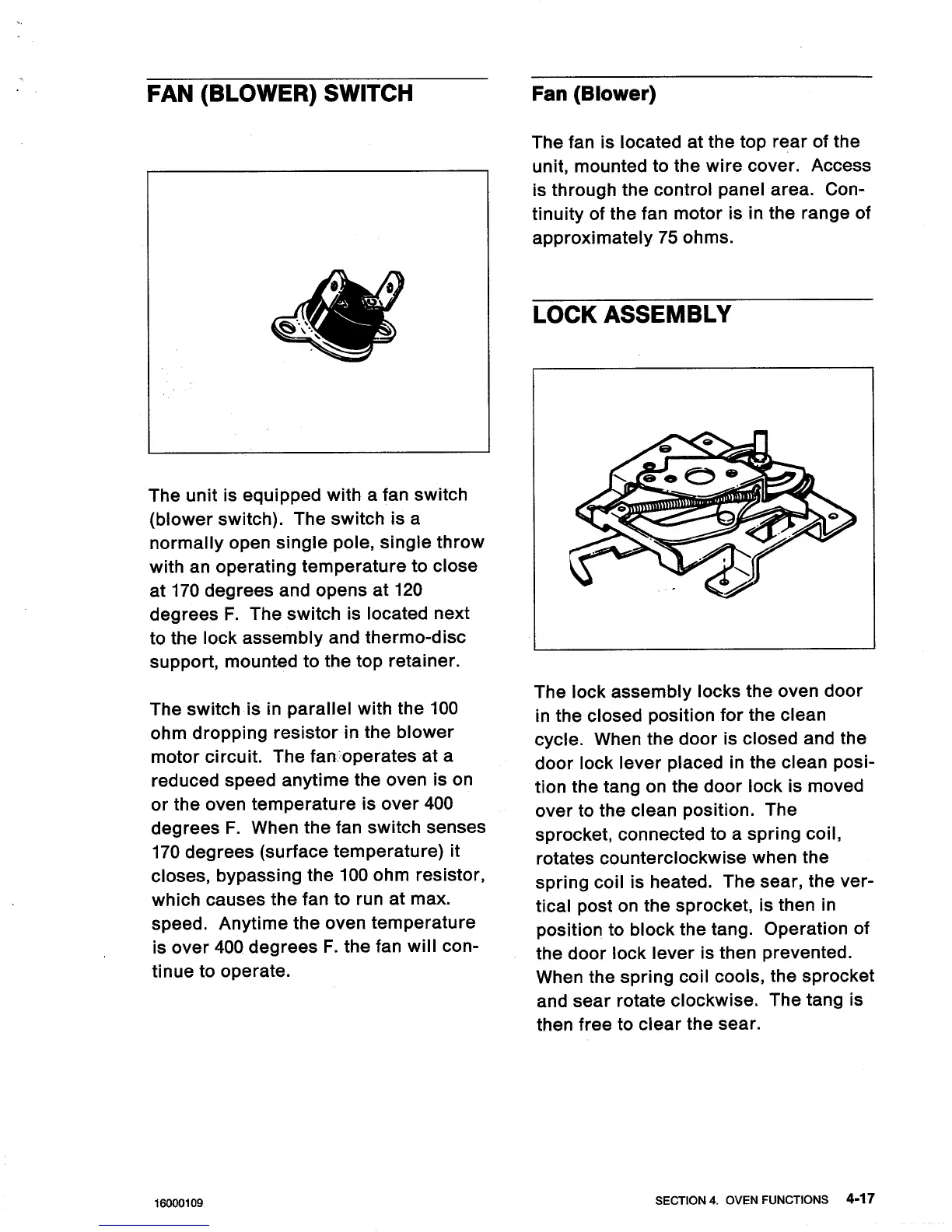 FAN (BLOWER) SWITCH

The unit is equipped with a fan switch (blower switch). The switch is a normally open single pole, single throw with an operating temperature to close at 170 degrees and opens at 120 degrees F. The switch is located next to the lock assembly and thermo-disc support, mounted to the top retainer.

The switch is in parallel with the 100 ohm dropping resistor in the blower motor circuit. The fan operates at a reduced speed anytime the oven is on or the oven temperature is over 400 degrees F. When the fan switch senses 170 degrees (surface temperature) it closes, bypassing the 100 ohm resistor, which causes the fan to run at max. speed. Anytime the oven temperature is over 400 degrees F. the fan will continue to operate.

Fan (Blower)

The fan is located at the top rear of the unit, mounted to the wire cover. Access is through the control panel area. Continuity of the fan motor is in the range of approximately 75 ohms.

LOCK ASSEMBLY

The lock assembly locks the oven door in the closed position for the clean cycle. When the door is closed and the door lock lever placed in the clean position the tang on the door lock is moved over to the clean position. The sprocket, connected to a spring coil, rotates counterclockwise when the spring coil is heated. The sear, the vertical post on the sprocket, is then in position to block the tang. Operation of the door lock lever is then prevented. When the spring coil cools, the sprocket and sear rotate clockwise. The tang is then free to clear the sear.

16000109

SECTION 4. OVEN FUNCTIONS 4-17